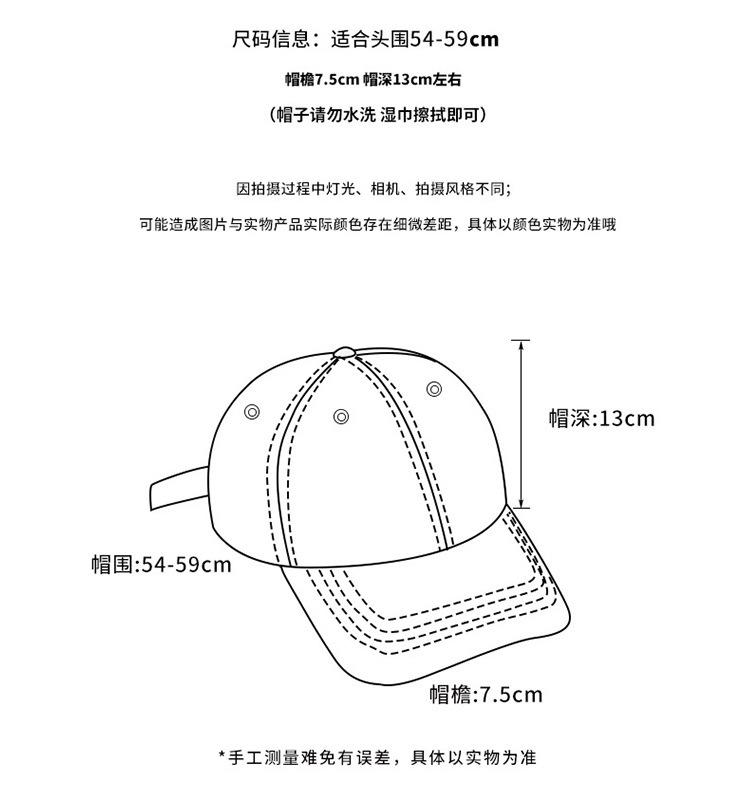 尺码信息：适合头围54-59cm

帽檐7.5cm 帽深13cm左右

（帽子请勿水洗 湿巾擦拭即可）

因拍摄过程中灯光、相机、拍摄风格不同;

可能造成图片与实物产品实际颜色存在细微差距，具体以颜色实物为准哦

帽深:13cm

帽围:54-59cm

帽檐:7.5cm

*手工测量难免有误差，具体以实物为准